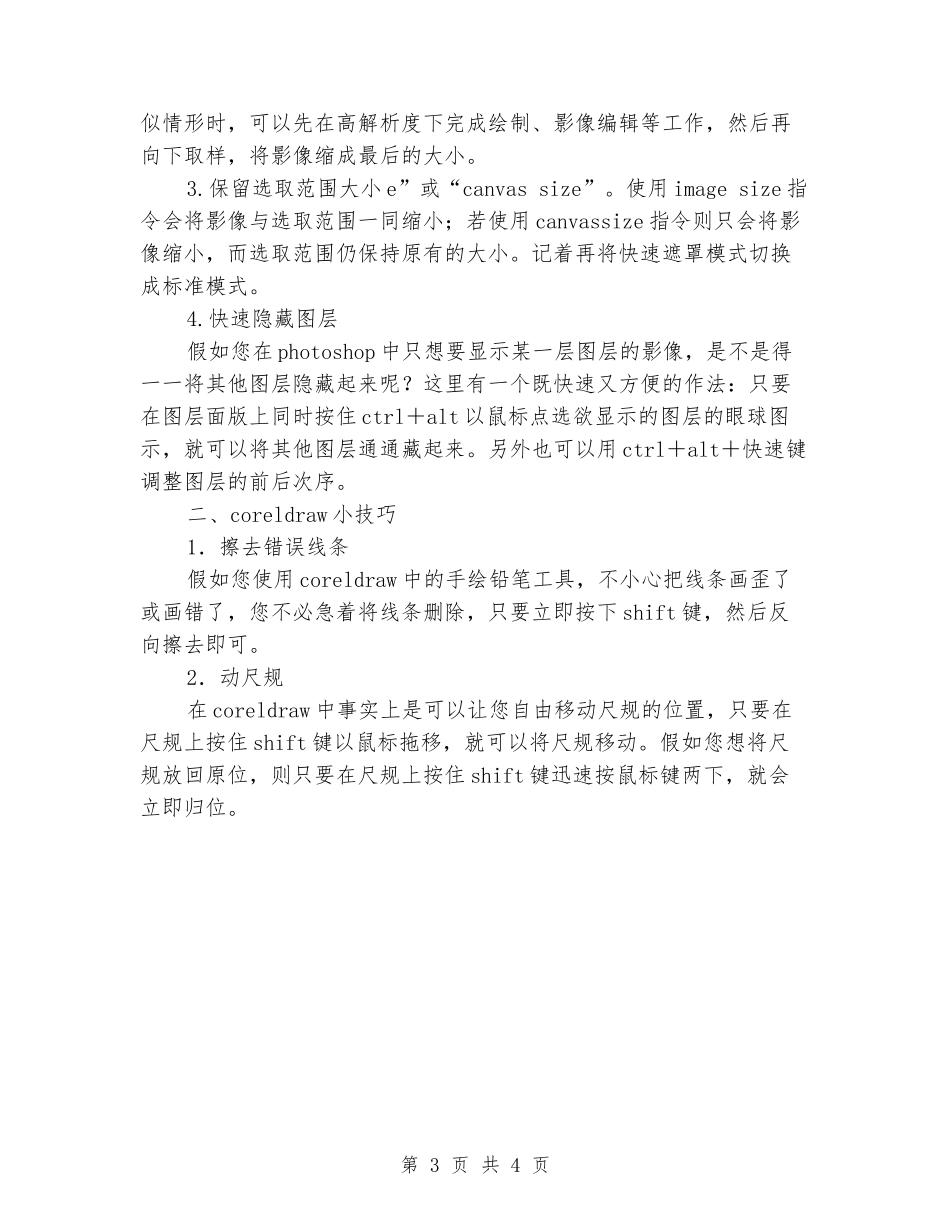 似情形时，可以先在高解析度下完成绘制、影像编辑等工作，然后再向下取样，将影像缩成最后的大小。

3.保留选取范围大小e”或“canvas size”。使用image size指令会将影像与选取范围一同缩小；若使用canvassize指令则只会将影像缩小，而选取范围仍保持原有的大小。记着再将快速遮罩模式切换成标准模式。

4.快速隐藏图层

假如您在photoshop中只想要显示某一层图层的影像，是不是得一一将其他图层隐藏起来呢？这里有一个既快速又方便的作法：只要在图层面版上同时按住ctrl＋alt以鼠标点选欲显示的图层的眼球图示，就可以将其他图层通通藏起来。另外也可以用ctrl＋alt＋快速键调整图层的前后次序。

二、coreldraw小技巧

1．擦去错误线条

假如您使用coreldraw中的手绘铅笔工具，不小心把线条画歪了或画错了，您不必急着将线条删除，只要立即按下shift键，然后反向擦去即可。

2．动尺规

在coreldraw中事实上是可以让您自由移动尺规的位置，只要在尺规上按住shift键以鼠标拖移，就可以将尺规移动。假如您想将尺规放回原位，则只要在尺规上按住shift键迅速按鼠标键两下，就会立即归位。

第 3 页 共 4 页